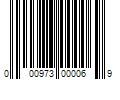 0 00973 00006 9